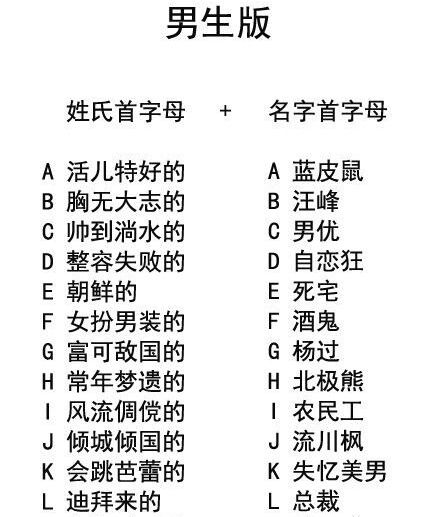 男生版

姓氏首字母 + 名字首字母

A 活儿特好的
B 胸无大志的
C 帅到淌水的
D 整容失败的
E 朝鲜的
F 女扮男装的
G 富可敌国的
H 常年梦遗的
I 风流倜傥的
J 倾城倾国的
K 会跳芭蕾的
L 迪拜来的

A 蓝皮鼠
B 汪峰
C 男优
D 自恋狂
E 死宅
F 酒鬼
G 杨过
H 北极熊
I 农民工
J 流川枫
K 失忆美男
L 总裁